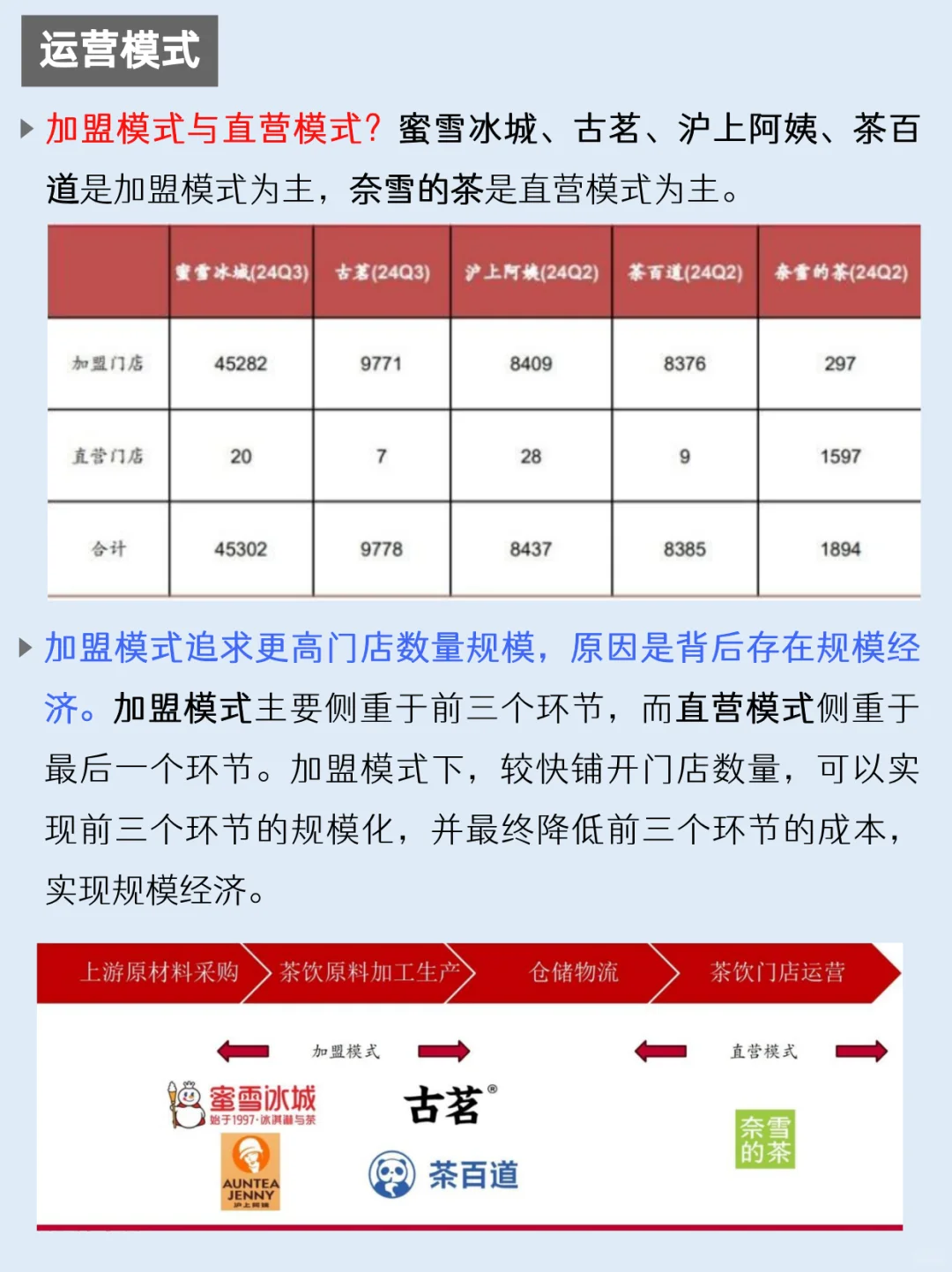 运营模式

加盟模式与直营模式？蜜雪冰城、古茗、沪上阿姨、茶百道是加盟模式为主，奈雪的茶是直营模式为主。

| | 蜜雪冰城(24Q3) | 古茗(24Q3) | 沪上阿姨(24Q2) | 茶百道(24Q2) | 奈雪的茶(24Q2) |
|---|---|---|---|---|---|
| 加盟门店 | 45282 | 9771 | 8409 | 8376 | 297 |
| 直营门店 | 20 | 7 | 28 | 9 | 1597 |
| 合计 | 45302 | 9778 | 8437 | 8385 | 1894 |

加盟模式追求更高门店数量规模，原因是背后存在规模经济。加盟模式主要侧重于前三个环节，而直营模式侧重于最后一个环节。加盟模式下，较快铺开门店数量，可以实现前三个环节的规模化，并最终降低前三个环节的成本，实现规模经济。

上游原材料采购 茶饮原料加工生产 仓储物流 茶饮门店运营

加盟模式 直营模式

蜜雪冰城 始于1997·冰淇淋与茶
古茗®
AUNTEA JENNY 沪上阿姨
茶百道
奈雪的茶